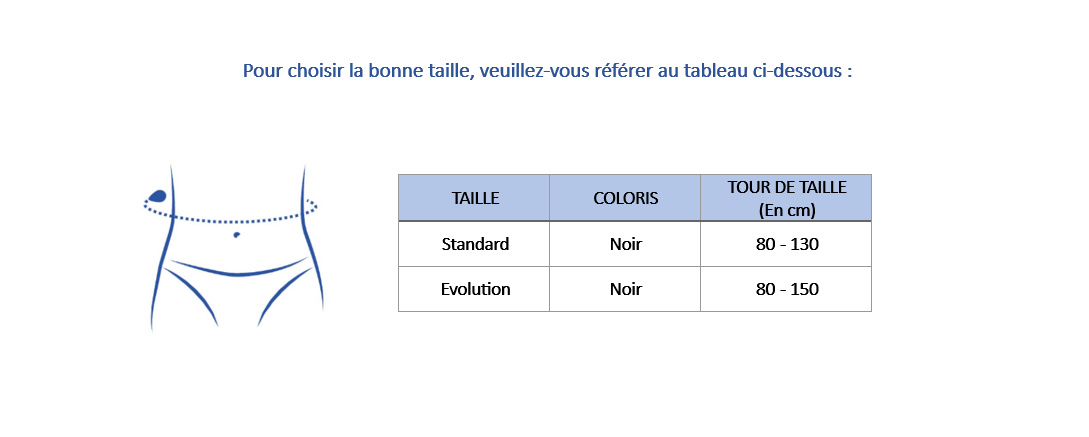 Pour choisir la bonne taille, veuillez-vous référer au tableau ci-dessous :

| TAILLE | COLORIS | TOUR DE TAILLE (En cm) |
|---|---|---|
| Standard | Noir | 80 - 130 |
| Evolution | Noir | 80 - 150 |